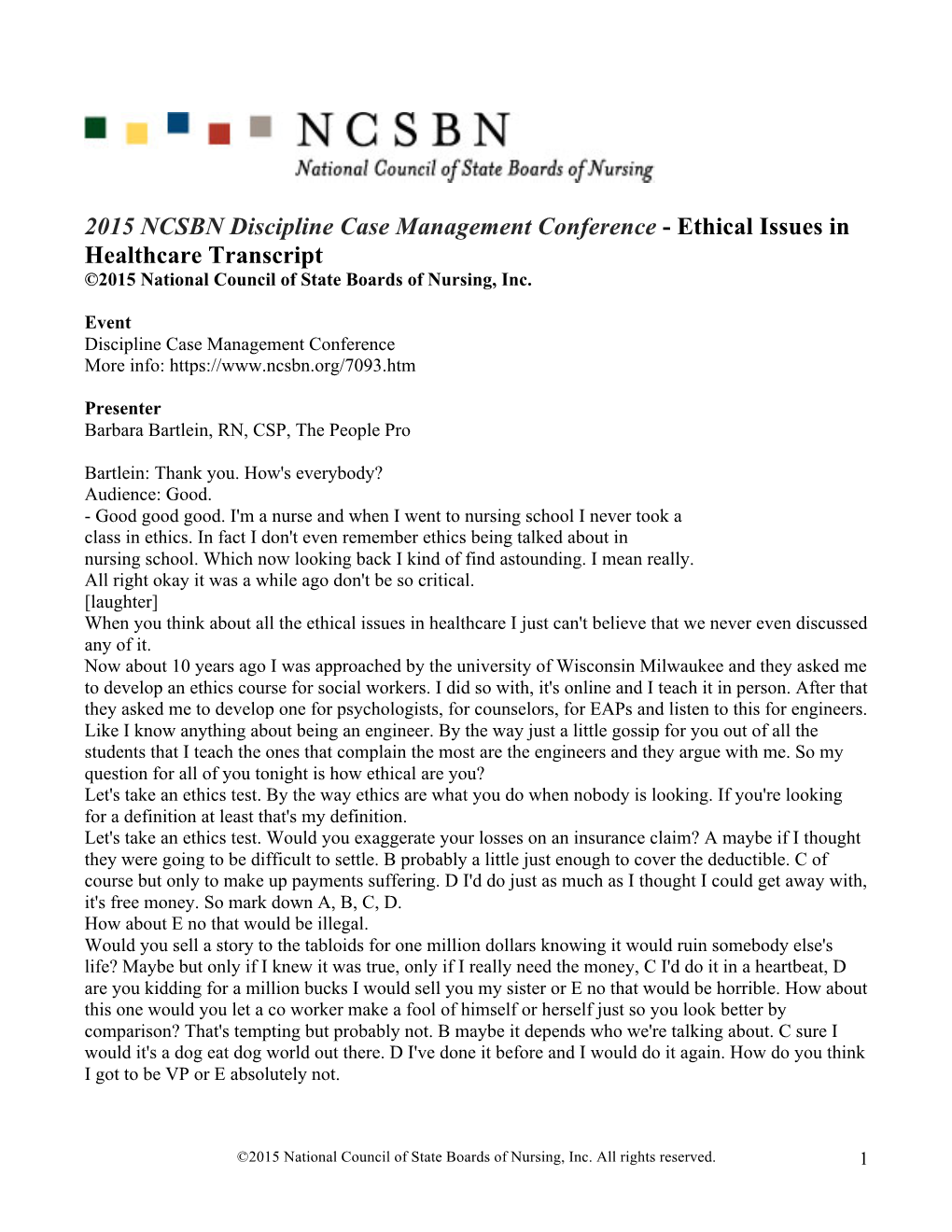 NCSBN
National Council of State Boards of Nursing

2015 NCSBN Discipline Case Management Conference - Ethical Issues in Healthcare Transcript
©2015 National Council of State Boards of Nursing, Inc.

Event
Discipline Case Management Conference
More info: https://www.ncsbn.org/7093.htm

Presenter
Barbara Bartlein, RN, CSP, The People Pro

Bartlein: Thank you. How's everybody?
Audience: Good.
- Good good good. I'm a nurse and when I went to nursing school I never took a class in ethics. In fact I don't even remember ethics being talked about in nursing school. Which now looking back I kind of find astounding. I mean really. All right okay it was a while ago don't be so critical.
[laughter]
When you think about all the ethical issues in healthcare I just can't believe that we never even discussed any of it.
Now about 10 years ago I was approached by the university of Wisconsin Milwaukee and they asked me to develop an ethics course for social workers. I did so with, it's online and I teach it in person. After that they asked me to develop one for psychologists, for counselors, for EAPs and listen to this for engineers. Like I know anything about being an engineer. By the way just a little gossip for you out of all the students that I teach the ones that complain the most are the engineers and they argue with me. So my question for all of you tonight is how ethical are you?
Let's take an ethics test. By the way ethics are what you do when nobody is looking. If you're looking for a definition at least that's my definition.
Let's take an ethics test. Would you exaggerate your losses on an insurance claim? A maybe if I thought they were going to be difficult to settle. B probably a little just enough to cover the deductible. C of course but only to make up payments suffering. D I'd do just as much as I thought I could get away with, it's free money. So mark down A, B, C, D.
How about E no that would be illegal.
Would you sell a story to the tabloids for one million dollars knowing it would ruin somebody else's life? Maybe but only if I knew it was true, only if I really need the money, C I'd do it in a heartbeat, D are you kidding for a million bucks I would sell you my sister or E no that would be horrible. How about this one would you let a co worker make a fool of himself or herself just so you look better by comparison? That's tempting but probably not. B maybe it depends who we're talking about. C sure I would it's a dog eat dog world out there. D I've done it before and I would do it again. How do you think I got to be VP or E absolutely not.

©2015 National Council of State Boards of Nursing, Inc. All rights reserved. 1